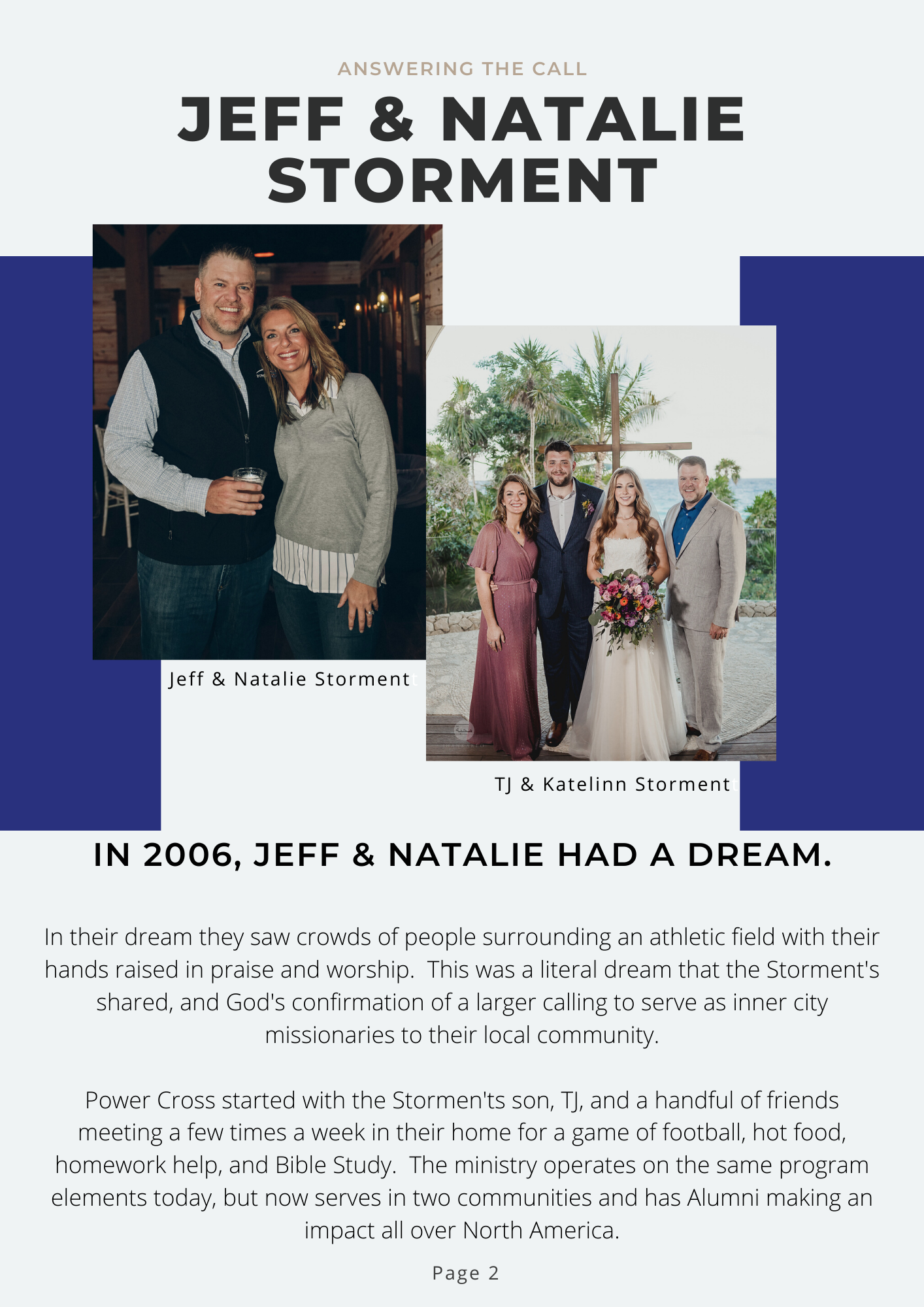 ANSWERING THE CALL

JEFF & NATALIE STORMENT

Jeff & Natalie Storment

TJ & Katelinn Storment

IN 2006, JEFF & NATALIE HAD A DREAM.

In their dream they saw crowds of people surrounding an athletic field with their hands raised in praise and worship. This was a literal dream that the Storment's shared, and God's confirmation of a larger calling to serve as inner city missionaries to their local community.

Power Cross started with the Stormen'ts son, TJ, and a handful of friends meeting a few times a week in their home for a game of football, hot food, homework help, and Bible Study. The ministry operates on the same program elements today, but now serves in two communities and has Alumni making an impact all over North America.

Page 2